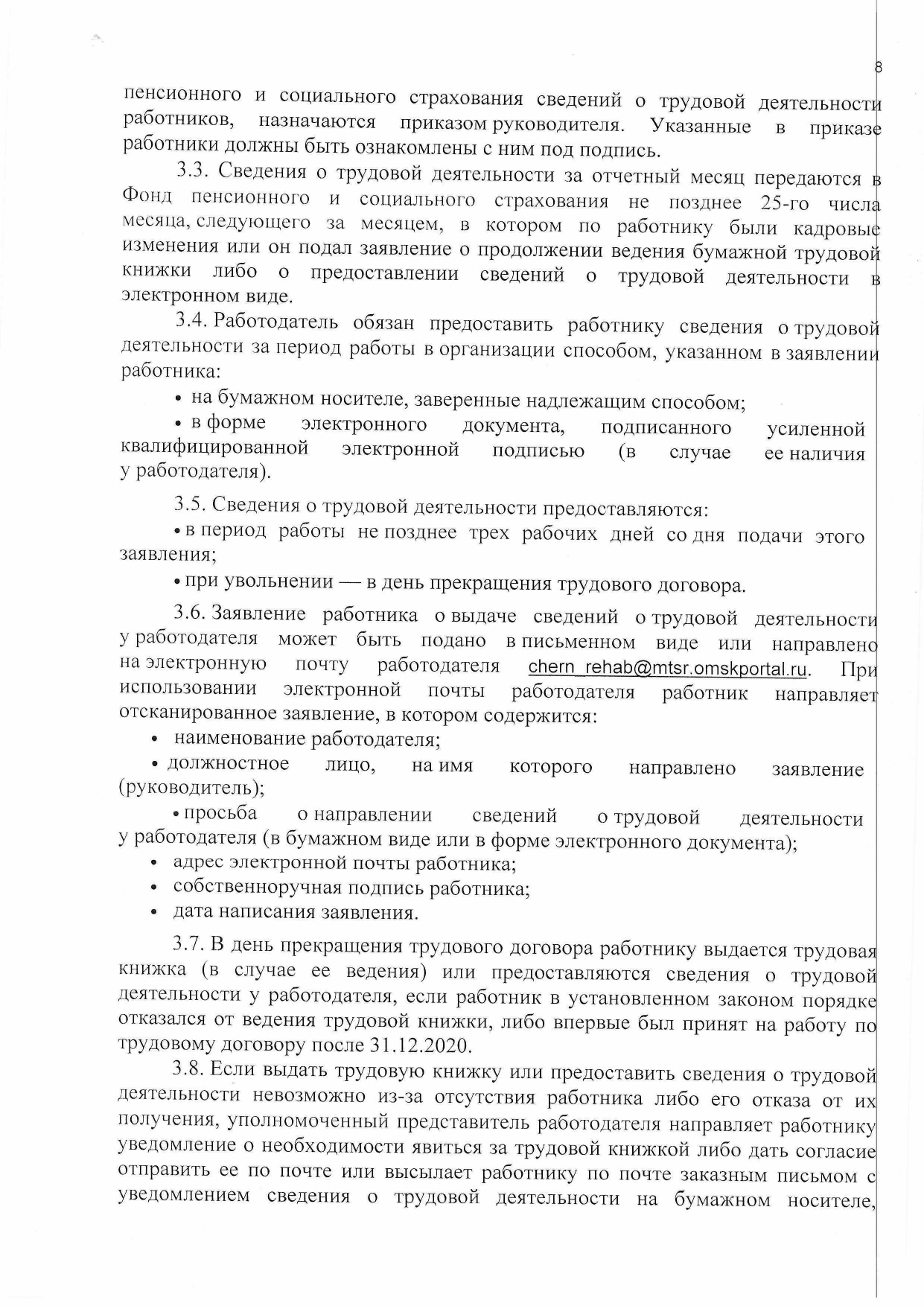 8

пенсионного и социального страхования сведений о трудовой деятельности работников, назначаются приказом руководителя. Указанные в приказе работники должны быть ознакомлены с ним под подпись.

3.3. Сведения о трудовой деятельности за отчетный месяц передаются в Фонд пенсионного и социального страхования не позднее 25-го числа месяца, следующего за месяцем, в котором по работнику были кадровые изменения или он подал заявление о продолжении ведения бумажной трудовой книжки либо о предоставлении сведений о трудовой деятельности в электронном виде.

3.4. Работодатель обязан предоставить работнику сведения о трудовой деятельности за период работы в организации способом, указанном в заявлении работника:

• на бумажном носителе, заверенные надлежащим способом;

• в форме электронного документа, подписанного усиленной квалифицированной электронной подписью (в случае ее наличия у работодателя).

3.5. Сведения о трудовой деятельности предоставляются:

• в период работы не позднее трех рабочих дней со дня подачи этого заявления;

• при увольнении — в день прекращения трудового договора.

3.6. Заявление работника о выдаче сведений о трудовой деятельности у работодателя может быть подано в письменном виде или направлено на электронную почту работодателя chern_rehab@mtsr.omskportal.ru. При использовании электронной почты работодателя работник направляет отсканированное заявление, в котором содержится:

• наименование работодателя;

• должностное лицо, на имя которого направлено заявление (руководитель);

• просьба о направлении сведений о трудовой деятельности у работодателя (в бумажном виде или в форме электронного документа);

• адрес электронной почты работника;

• собственноручная подпись работника;

• дата написания заявления.

3.7. В день прекращения трудового договора работнику выдается трудовая книжка (в случае ее ведения) или предоставляются сведения о трудовой деятельности у работодателя, если работник в установленном законом порядке отказался от ведения трудовой книжки, либо впервые был принят на работу по трудовому договору после 31.12.2020.

3.8. Если выдать трудовую книжку или предоставить сведения о трудовой деятельности невозможно из-за отсутствия работника либо его отказа от их получения, уполномоченный представитель работодателя направляет работнику уведомление о необходимости явиться за трудовой книжкой либо дать согласие отправить ее по почте или высылает работнику по почте заказным письмом с уведомлением сведения о трудовой деятельности на бумажном носителе,